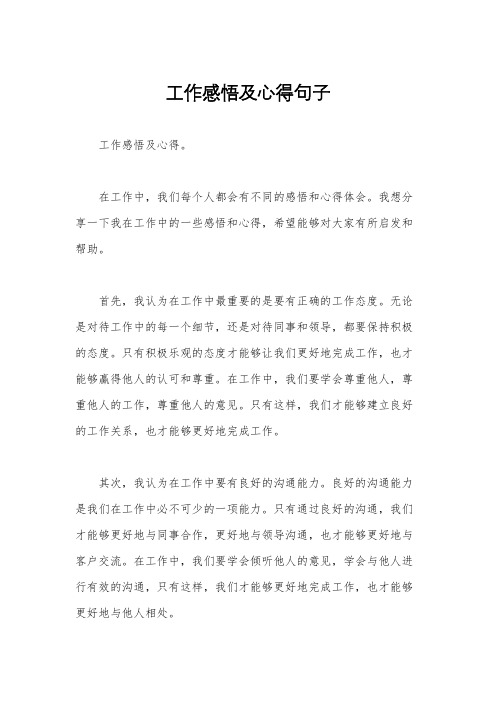 工作感悟及心得句子

工作感悟及心得。

在工作中，我们每个人都会有不同的感悟和心得体会。我想分享一下我在工作中的一些感悟和心得，希望能够对大家有所启发和帮助。

首先，我认为在工作中最重要的是要有正确的工作态度。无论是对待工作中的每一个细节，还是对待同事和领导，都要保持积极的态度。只有积极乐观的态度才能够让我们更好地完成工作，也才能够赢得他人的认可和尊重。在工作中，我们要学会尊重他人，尊重他人的工作，尊重他人的意见。只有这样，我们才能够建立良好的工作关系，也才能够更好地完成工作。

其次，我认为在工作中要有良好的沟通能力。良好的沟通能力是我们在工作中必不可少的一项能力。只有通过良好的沟通，我们才能够更好地与同事合作，更好地与领导沟通，也才能够更好地与客户交流。在工作中，我们要学会倾听他人的意见，学会与他人进行有效的沟通，只有这样，我们才能够更好地完成工作，也才能够更好地与他人相处。